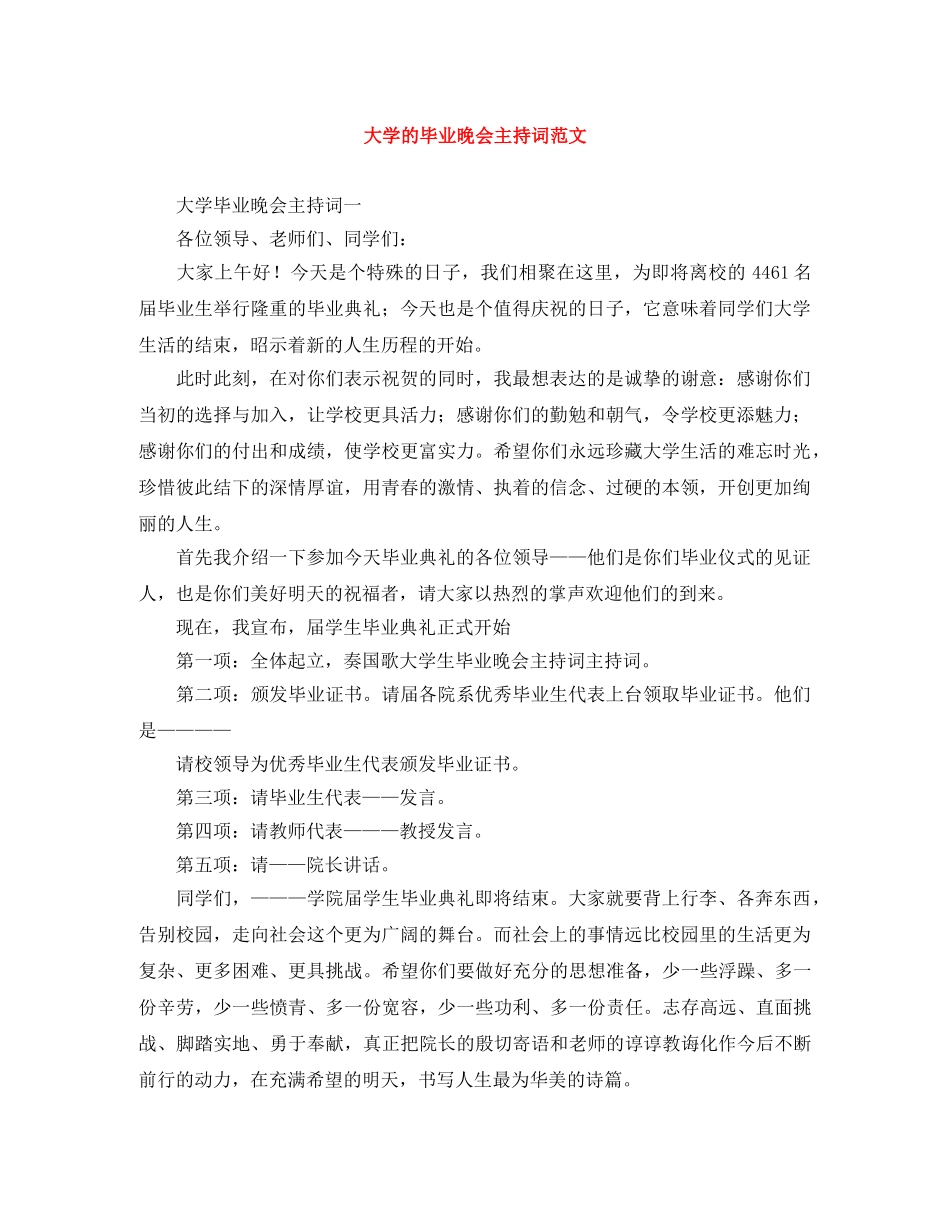 大学的毕业晚会主持词范文

大学毕业晚会主持词一

各位领导、老师们、同学们：

大家上午好！今天是个特殊的日子，我们相聚在这里，为即将离校的 4461 名届毕业生举行隆重的毕业典礼；今天也是个值得庆祝的日子，它意味着同学们大学生活的结束，昭示着新的人生历程的开始。

此时此刻，在对你们表示祝贺的同时，我最想表达的是诚挚的谢意：感谢你们当初的选择与加入，让学校更具活力；感谢你们的勤勉和朝气，令学校更添魅力；感谢你们的付出和成绩，使学校更富实力。希望你们永远珍藏大学生活的难忘时光，珍惜彼此结下的深情厚谊，用青春的激情、执着的信念、过硬的本领，开创更加绚丽的人生。

首先我介绍一下参加今天毕业典礼的各位领导——他们是你们毕业仪式的见证人，也是你们美好明天的祝福者，请大家以热烈的掌声欢迎他们的到来。

现在，我宣布，届学生毕业典礼正式开始

第一项：全体起立，奏国歌大学生毕业晚会主持词主持词。

第二项：颁发毕业证书。请届各院系优秀毕业生代表上台领取毕业证书。他们是————

请校领导为优秀毕业生代表颁发毕业证书。

第三项：请毕业生代表——发言。

第四项：请教师代表———教授发言。

第五项：请——院长讲话。

同学们，———学院届学生毕业典礼即将结束。大家就要背上行李、各奔东西，告别校园，走向社会这个更为广阔的舞台。而社会上的事情远比校园里的生活更为复杂、更多困难、更具挑战。希望你们要做好充分的思想准备，少一些浮躁、多一份辛劳，少一些愤青、多一份宽容，少一些功利、多一份责任。志存高远、直面挑战、脚踏实地、勇于奉献，真正把院长的殷切寄语和老师的谆谆教诲化作今后不断前行的动力，在充满希望的明天，书写人生最为华美的诗篇。